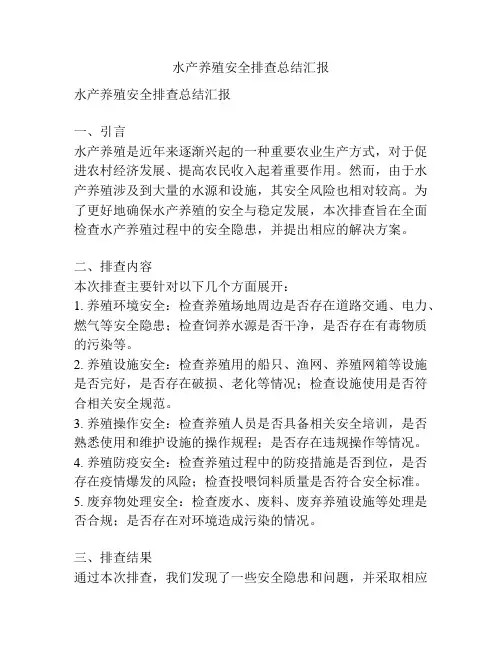 水产养殖安全排查总结汇报

水产养殖安全排查总结汇报

一、引言
水产养殖是近年来逐渐兴起的一种重要农业生产方式，对于促进农村经济发展、提高农民收入起着重要作用。然而，由于水产养殖涉及到大量的水源和设施，其安全风险也相对较高。为了更好地确保水产养殖的安全与稳定发展，本次排查旨在全面检查水产养殖过程中的安全隐患，并提出相应的解决方案。

二、排查内容
本次排查主要针对以下几个方面展开：
1. 养殖环境安全：检查养殖场地周边是否存在道路交通、电力、燃气等安全隐患；检查饲养水源是否干净，是否存在有毒物质的污染等。
2. 养殖设施安全：检查养殖用的船只、渔网、养殖网箱等设施是否完好，是否存在破损、老化等情况；检查设施使用是否符合相关安全规范。
3. 养殖操作安全：检查养殖人员是否具备相关安全培训，是否熟悉使用和维护设施的操作规程；是否存在违规操作等情况。
4. 养殖防疫安全：检查养殖过程中的防疫措施是否到位，是否存在疫情爆发的风险；检查投喂饲料质量是否符合安全标准。
5. 废弃物处理安全：检查废水、废料、废弃养殖设施等处理是否合规；是否存在对环境造成污染的情况。

三、排查结果
通过本次排查，我们发现了一些安全隐患和问题，并采取相应